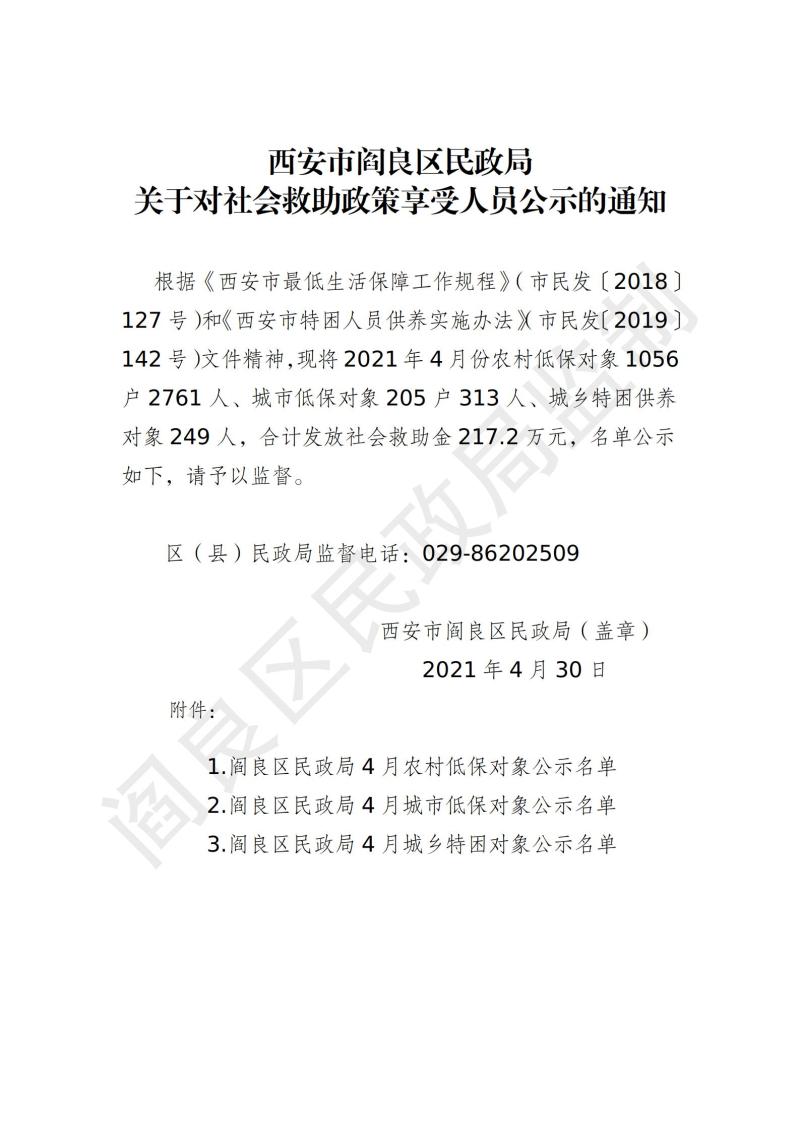 西安市阎良区民政局
关于对社会救助政策享受人员公示的通知

根据《西安市最低生活保障工作规程》（市民发〔2018〕127号）和《西安市特困人员供养实施办法》（市民发〔2019〕142号）文件精神，现将2021年4月份农村低保对象1056户2761人、城市低保对象205户313人、城乡特困供养对象249人，合计发放社会救助金217.2万元，名单公示如下，请予以监督。

区（县）民政局监督电话：029-86202509

西安市阎良区民政局（盖章）
2021年4月30日

附件：

1.阎良区民政局4月农村低保对象公示名单
2.阎良区民政局4月城市低保对象公示名单
3.阎良区民政局4月城乡特困对象公示名单

阎良区民政局监制